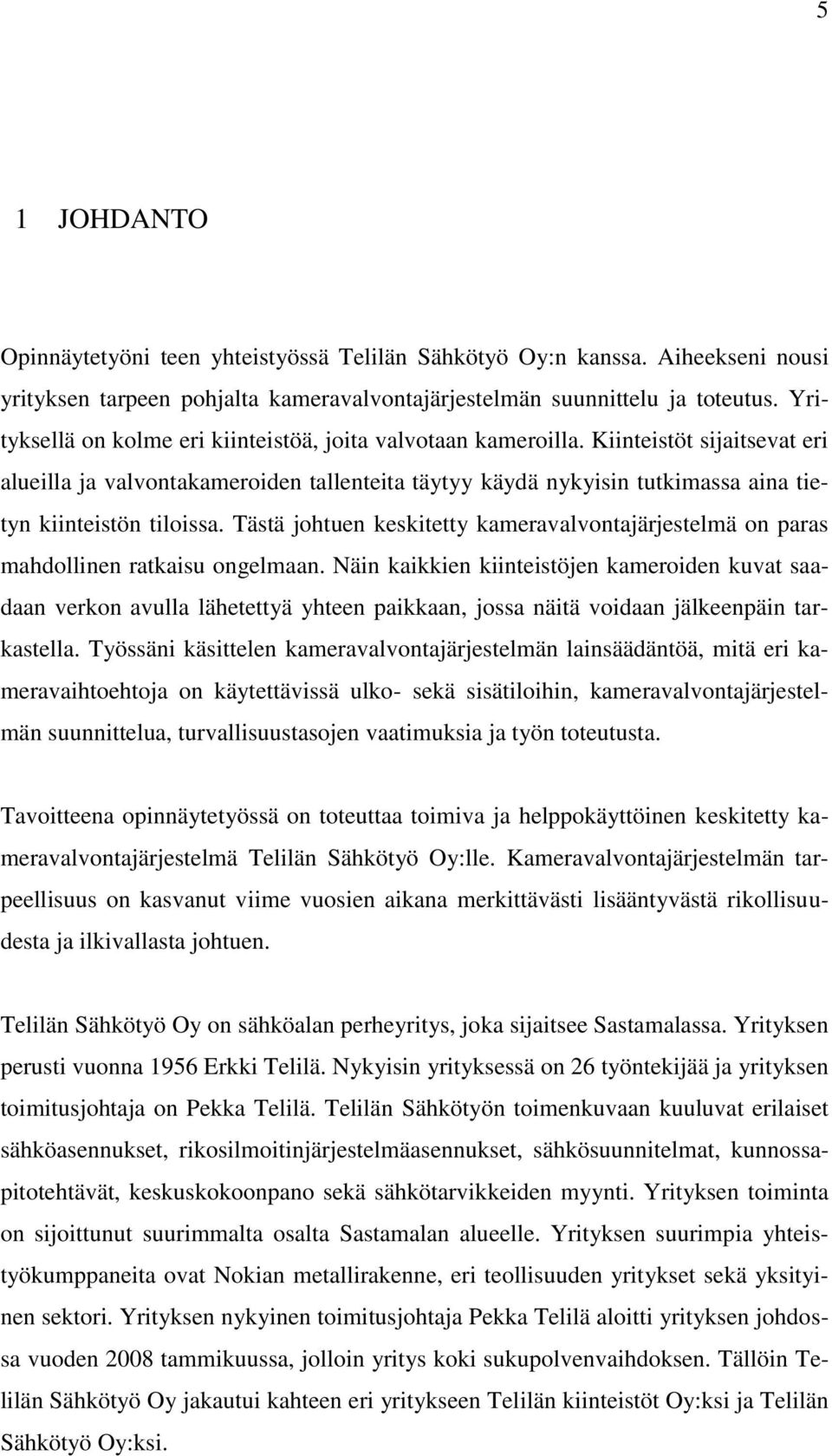 5

1 JOHDANTO

Opinnäytetyöni teen yhteistyössä Telilän Sähkötyö Oy:n kanssa. Aiheekseni nousi yrityksen tarpeen pohjalta kameravalvontajärjestelmän suunnittelu ja toteutus. Yrityksellä on kolme eri kiinteistöä, joita valvotaan kameroilla. Kiinteistöt sijaitsevat eri alueilla ja valvontakameroiden tallenteita täytyy käydä nykyisin tutkimassa aina tietyn kiinteistön tiloissa. Tästä johtuen keskitetty kameravalvontajärjestelmä on paras mahdollinen ratkaisu ongelmaan. Näin kaikkien kiinteistöjen kameroiden kuvat saadaan verkon avulla lähetettyä yhteen paikkaan, jossa näitä voidaan jälkeenpäin tarkastella. Työssäni käsittelen kameravalvontajärjestelmän lainsäädäntöä, mitä eri kameravaihtoehtoja on käytettävissä ulko- sekä sisätiloihin, kameravalvontajärjestelmän suunnittelua, turvallisuustasojen vaatimuksia ja työn toteutusta.

Tavoitteena opinnäytetyössä on toteuttaa toimiva ja helppokäyttöinen keskitetty kameravalvontajärjestelmä Telilän Sähkötyö Oy:lle. Kameravalvontajärjestelmän tarpeellisuus on kasvanut viime vuosien aikana merkittävästi lisääntyvästä rikollisuudesta ja ilkivallasta johtuen.

Telilän Sähkötyö Oy on sähköalan perheyritys, joka sijaitsee Sastamalassa. Yrityksen perusti vuonna 1956 Erkki Telilä. Nykyisin yrityksessä on 26 työntekijää ja yrityksen toimitusjohtaja on Pekka Telilä. Telilän Sähkötyön toimenkuvaan kuuluvat erilaiset sähköasennukset, rikosilmoitinjärjestelmäasennukset, sähkösuunnitelmat, kunnossapitotehtävät, keskuskokoonpano sekä sähkötarvikkeiden myynti. Yrityksen toiminta on sijoittunut suurimmalta osalta Sastamalan alueelle. Yrityksen suurimpia yhteistyökumppaneita ovat Nokian metallirakenne, eri teollisuuden yritykset sekä yksityinen sektori. Yrityksen nykyinen toimitusjohtaja Pekka Telilä aloitti yrityksen johdossa vuoden 2008 tammikuussa, jolloin yritys koki sukupolvenvaihdoksen. Tällöin Telilän Sähkötyö Oy jakautui kahteen eri yritykseen Telilän kiinteistöt Oy:ksi ja Telilän Sähkötyö Oy:ksi.